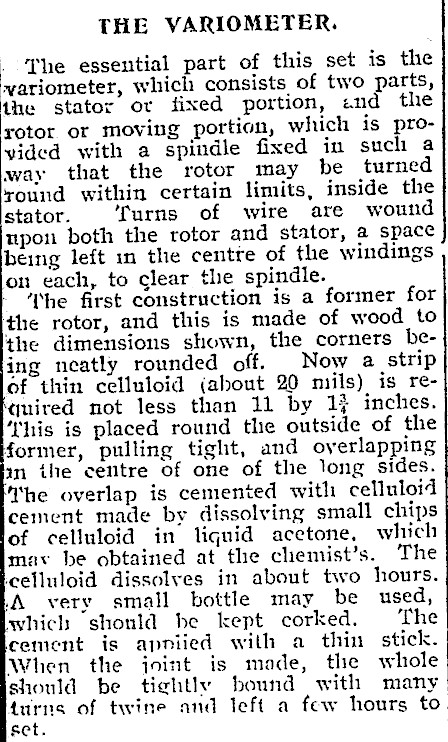 THE VARIOMETER.

The essential part of this set is the variometer, which consists of two parts, the stator or fixed portion, and the rotor or moving portion, which is provided with a spindle fixed in such a way that the rotor may be turned round within certain limits, inside the stator. Turns of wire are wound upon both the rotor and stator, a space being left in the centre of the windings on each, to clear the spindle.

The first construction is a former for the rotor, and this is made of wood to the dimensions shown, the corners being neatly rounded off. Now a strip of thin celluloid (about 20 mils) is required not less than 11 by $1\frac{3}{4}$ inches. This is placed round the outside of the former, pulling tight, and overlapping in the centre of one of the long sides. The overlap is cemented with celluloid cement made by dissolving small chips of celluloid in liquid acetone, which may be obtained at the chemist's. The celluloid dissolves in about two hours. A very small bottle may be used, which should be kept corked. The cement is applied with a thin stick. When the joint is made, the whole should be tightly bound with many turns of twine and left a few hours to set.